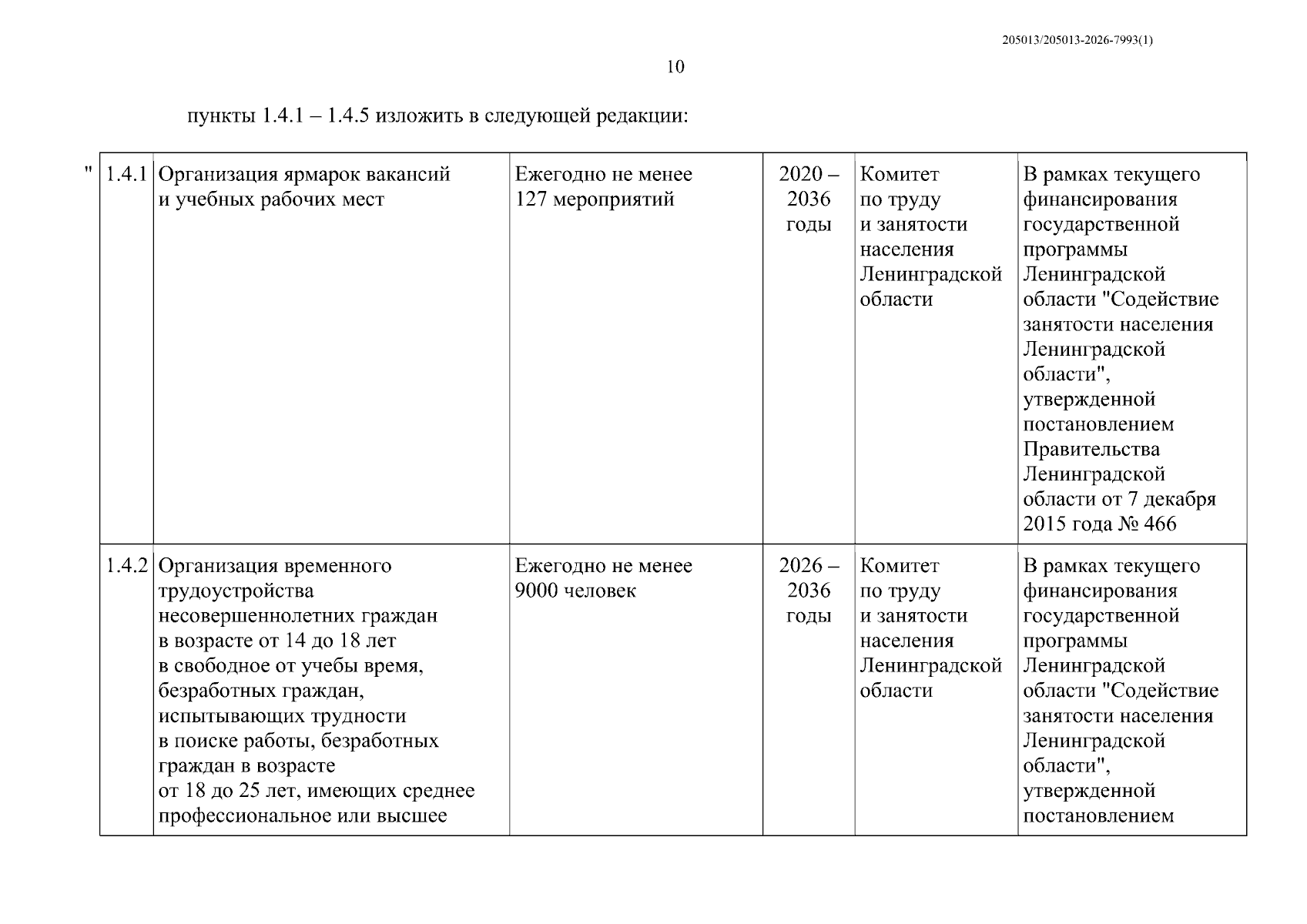 205013/205013-2026-7993(1)

10

пункты 1.4.1 – 1.4.5 изложить в следующей редакции:

"

| 1.4.1 | Организация ярмарок вакансий и учебных рабочих мест | Ежегодно не менее 127 мероприятий | 2020 – 2036 годы | Комитет по труду и занятости населения Ленинградской области | В рамках текущего финансирования государственной программы Ленинградской области "Содействие занятости населения Ленинградской области", утвержденной постановлением Правительства Ленинградской области от 7 декабря 2015 года № 466 |
|---|---|---|---|---|---|
| 1.4.2 | Организация временного трудоустройства несовершеннолетних граждан в возрасте от 14 до 18 лет в свободное от учебы время, безработных граждан, испытывающих трудности в поиске работы, безработных граждан в возрасте от 18 до 25 лет, имеющих среднее профессиональное или высшее | Ежегодно не менее 9000 человек | 2026 – 2036 годы | Комитет по труду и занятости населения Ленинградской области | В рамках текущего финансирования государственной программы Ленинградской области "Содействие занятости населения Ленинградской области", утвержденной постановлением |